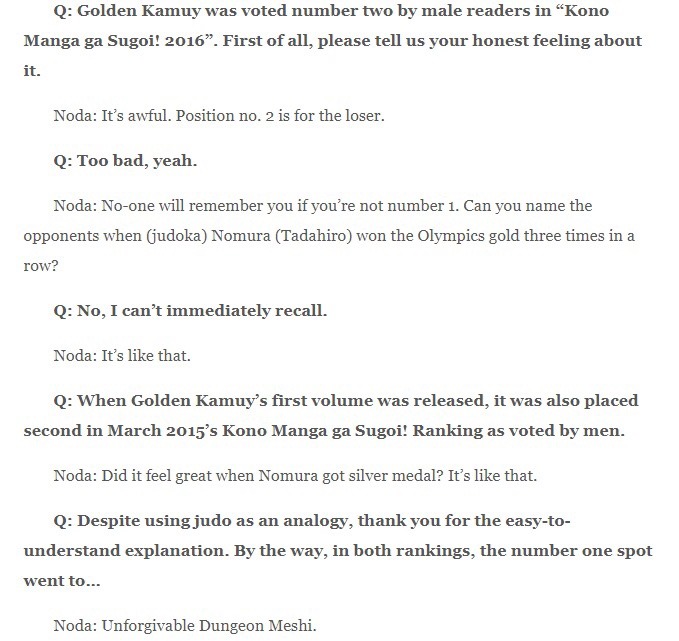 Q: Golden Kamuy was voted number two by male readers in “Kono Manga ga Sugoi! 2016”. First of all, please tell us your honest feeling about it.

Noda: It’s awful. Position no. 2 is for the loser.

Q: Too bad, yeah.

Noda: No-one will remember you if you’re not number 1. Can you name the opponents when (judoka) Nomura (Tadahiro) won the Olympics gold three times in a row?

Q: No, I can’t immediately recall.

Noda: It’s like that.

Q: When Golden Kamuy’s first volume was released, it was also placed second in March 2015’s Kono Manga ga Sugoi! Ranking as voted by men.

Noda: Did it feel great when Nomura got silver medal? It’s like that.

Q: Despite using judo as an analogy, thank you for the easy-to-understand explanation. By the way, in both rankings, the number one spot went to…

Noda: Unforgivable Dungeon Meshi.